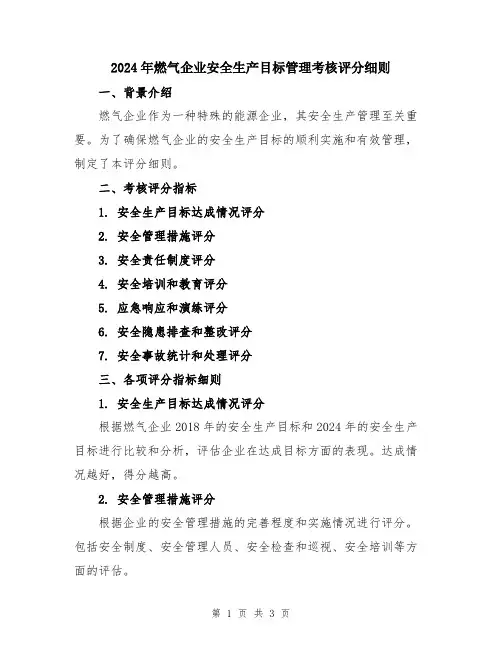 2024年燃气企业安全生产目标管理考核评分细则

一、背景介绍

燃气企业作为一种特殊的能源企业，其安全生产管理至关重要。为了确保燃气企业的安全生产目标的顺利实施和有效管理，制定了本评分细则。

二、考核评分指标

1. 安全生产目标达成情况评分

2. 安全管理措施评分

3. 安全责任制度评分

4. 安全培训和教育评分

5. 应急响应和演练评分

6. 安全隐患排查和整改评分

7. 安全事故统计和处理评分

三、各项评分指标细则

1. 安全生产目标达成情况评分

根据燃气企业2018年的安全生产目标和2024年的安全生产目标进行比较和分析，评估企业在达成目标方面的表现。达成情况越好，得分越高。

2. 安全管理措施评分

根据企业的安全管理措施的完善程度和实施情况进行评分。包括安全制度、安全管理人员、安全检查和巡视、安全培训等方面的评估。

第 1 页 共 3 页